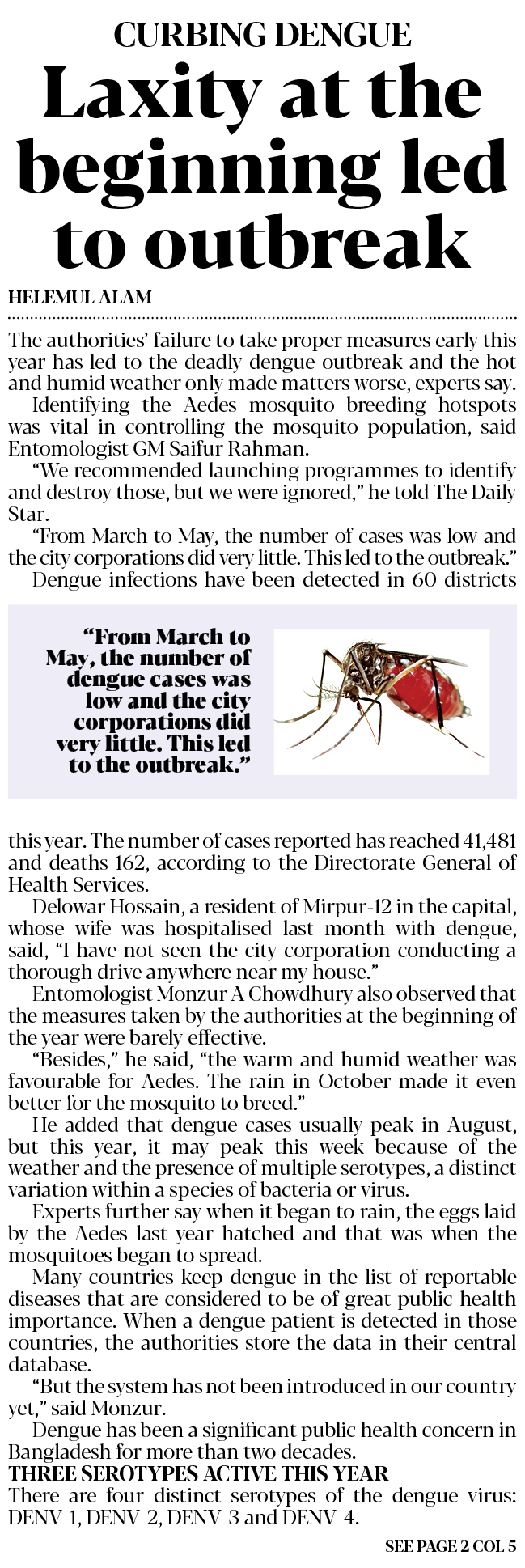 CURBING DENGUE

Laxity at the beginning led to outbreak

HELEMUL ALAM

The authorities' failure to take proper measures early this year has led to the deadly dengue outbreak and the hot and humid weather only made matters worse, experts say.

Identifying the Aedes mosquito breeding hotspots was vital in controlling the mosquito population, said Entomologist GM Saifur Rahman.

"We recommended launching programmes to identify and destroy those, but we were ignored," he told The Daily Star.

"From March to May, the number of cases was low and the city corporations did very little. This led to the outbreak."

Dengue infections have been detected in 60 districts

"From March to May, the number of dengue cases was low and the city corporations did very little. This led to the outbreak."

this year. The number of cases reported has reached 41,481 and deaths 162, according to the Directorate General of Health Services.

Delowar Hossain, a resident of Mirpur-12 in the capital, whose wife was hospitalised last month with dengue, said, "I have not seen the city corporation conducting a thorough drive anywhere near my house."

Entomologist Monzur A Chowdhury also observed that the measures taken by the authorities at the beginning of the year were barely effective.

"Besides," he said, "the warm and humid weather was favourable for Aedes. The rain in October made it even better for the mosquito to breed."

He added that dengue cases usually peak in August, but this year, it may peak this week because of the weather and the presence of multiple serotypes, a distinct variation within a species of bacteria or virus.

Experts further say when it began to rain, the eggs laid by the Aedes last year hatched and that was when the mosquitoes began to spread.

Many countries keep dengue in the list of reportable diseases that are considered to be of great public health importance. When a dengue patient is detected in those countries, the authorities store the data in their central database.

"But the system has not been introduced in our country yet," said Monzur.

Dengue has been a significant public health concern in Bangladesh for more than two decades.

THREE SEROTYPES ACTIVE THIS YEAR
There are four distinct serotypes of the dengue virus: DENV-1, DENV-2, DENV-3 and DENV-4.

SEE PAGE 2 COL 5